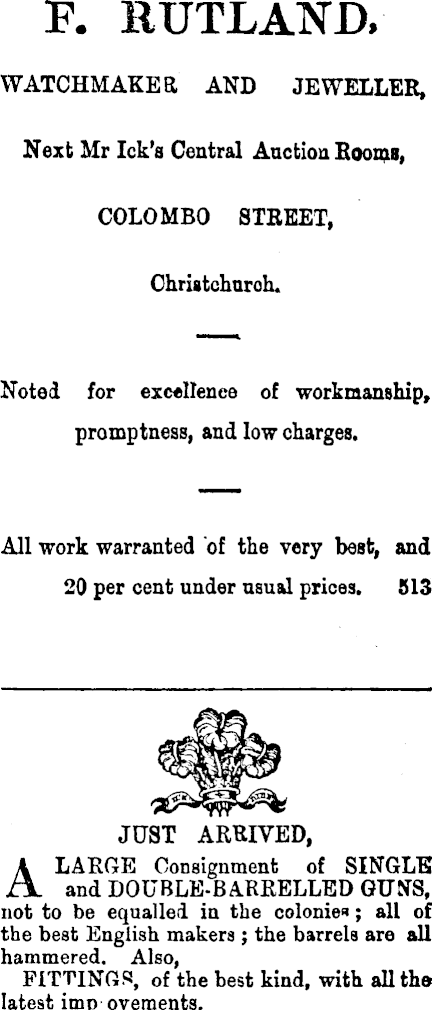 F. RUTLAND,

WATCHMAKER AND JEWELLER,

Next Mr Ick's Central Auction Rooms,

COLOMBO STREET,

Christchurch.

Noted for excellence of workmanship, promptness, and low charges.

All work warranted of the very best, and 20 per cent under usual prices. 513

JUST ARRIVED,

A LARGE Consignment of SINGLE and DOUBLE-BARRELLED GUNS, not to be equalled in the colonies; all of the best English makers; the barrels are all hammered. Also,

FITTINGS, of the best kind, with all the latest imp ovements.